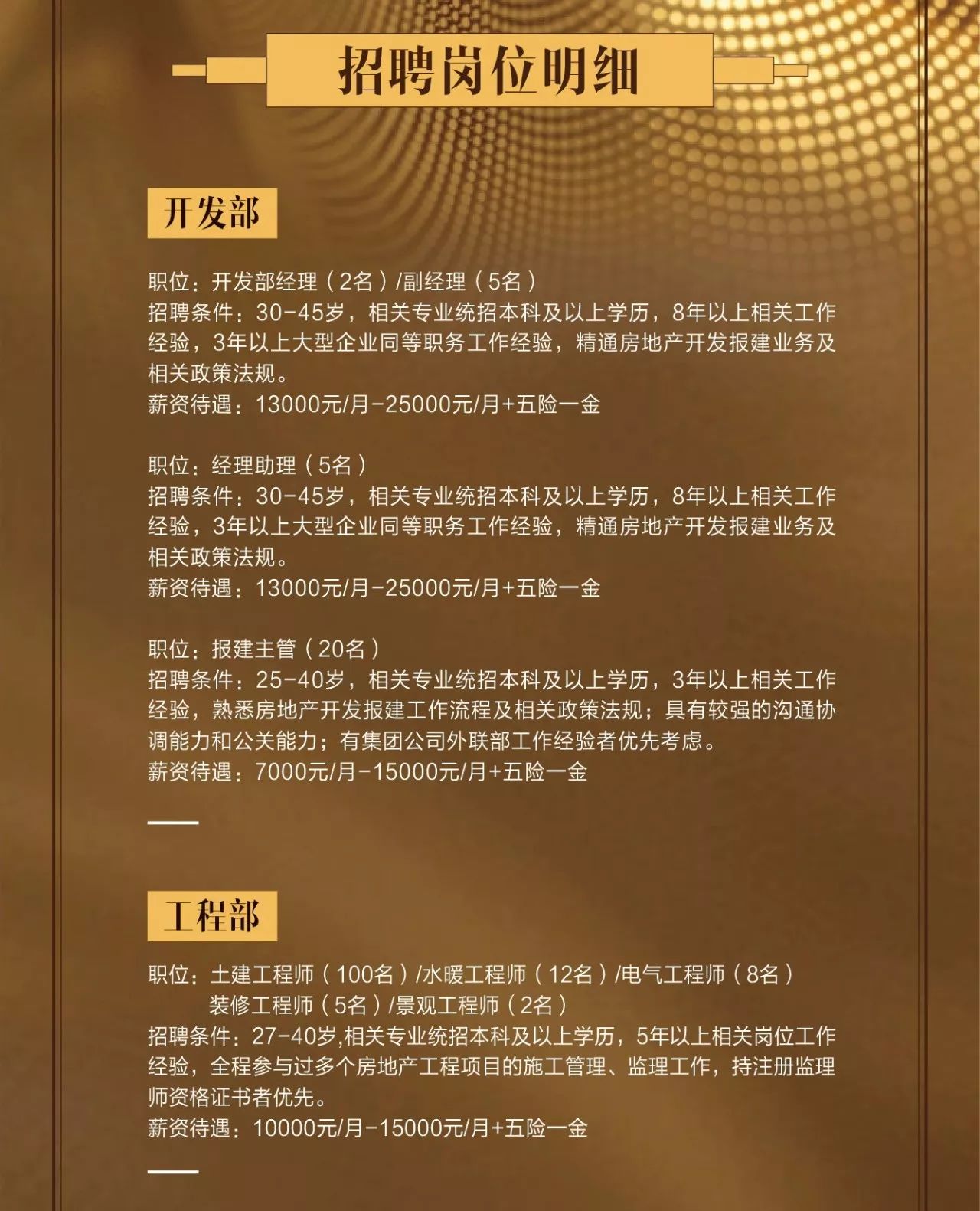 招聘岗位明细

开发部

职位：开发部经理（2名）/副经理（5名）
招聘条件：30-45岁，相关专业统招本科及以上学历，8年以上相关工作经验，3年以上大型企业同等职务工作经验，精通房地产开发报建业务及相关政策法规。
薪资待遇：13000元/月-25000元/月+五险一金

职位：经理助理（5名）
招聘条件：30-45岁，相关专业统招本科及以上学历，8年以上相关工作经验，3年以上大型企业同等职务工作经验，精通房地产开发报建业务及相关政策法规。
薪资待遇：13000元/月-25000元/月+五险一金

职位：报建主管（20名）
招聘条件：25-40岁，相关专业统招本科及以上学历，3年以上相关工作经验，熟悉房地产开发报建工作流程及相关政策法规；具有较强的沟通协调能力和公关能力；有集团公司外联部工作经验者优先考虑。
薪资待遇：7000元/月-15000元/月+五险一金

工程部

职位：土建工程师（100名）/水暖工程师（12名）/电气工程师（8名）
装修工程师（5名）/景观工程师（2名）
招聘条件：27-40岁,相关专业统招本科及以上学历，5年以上相关岗位工作经验，全程参与过多个房地产工程项目的施工管理、监理工作，持注册监理师资格证书者优先。
薪资待遇：10000元/月-15000元/月+五险一金